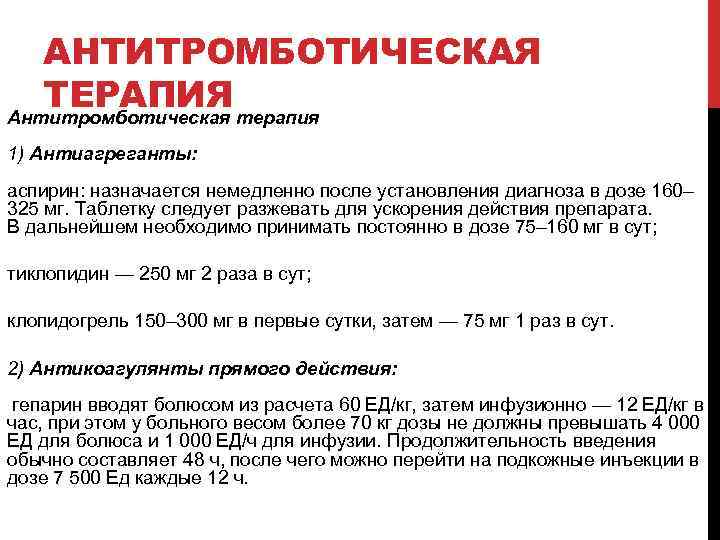 АНТИТРОМБОТИЧЕСКАЯ ТЕРАПИЯ

Антитромботическая терапия

1) Антиагреганты:

аспирин: назначается немедленно после установления диагноза в дозе 160–325 мг. Таблетку следует разжевать для ускорения действия препарата.
В дальнейшем необходимо принимать постоянно в дозе 75–160 мг в сут;

тиклопидин — 250 мг 2 раза в сут;

клопидогрель 150–300 мг в первые сутки, затем — 75 мг 1 раз в сут.

2) Антикоагулянты прямого действия:

гепарин вводят болюсом из расчета 60 ЕД/кг, затем инфузионно — 12 ЕД/кг в час, при этом у больного весом более 70 кг дозы не должны превышать 4 000 ЕД для болюса и 1 000 ЕД/ч для инфузии. Продолжительность введения обычно составляет 48 ч, после чего можно перейти на подкожные инъекции в дозе 7 500 Ед каждые 12 ч.